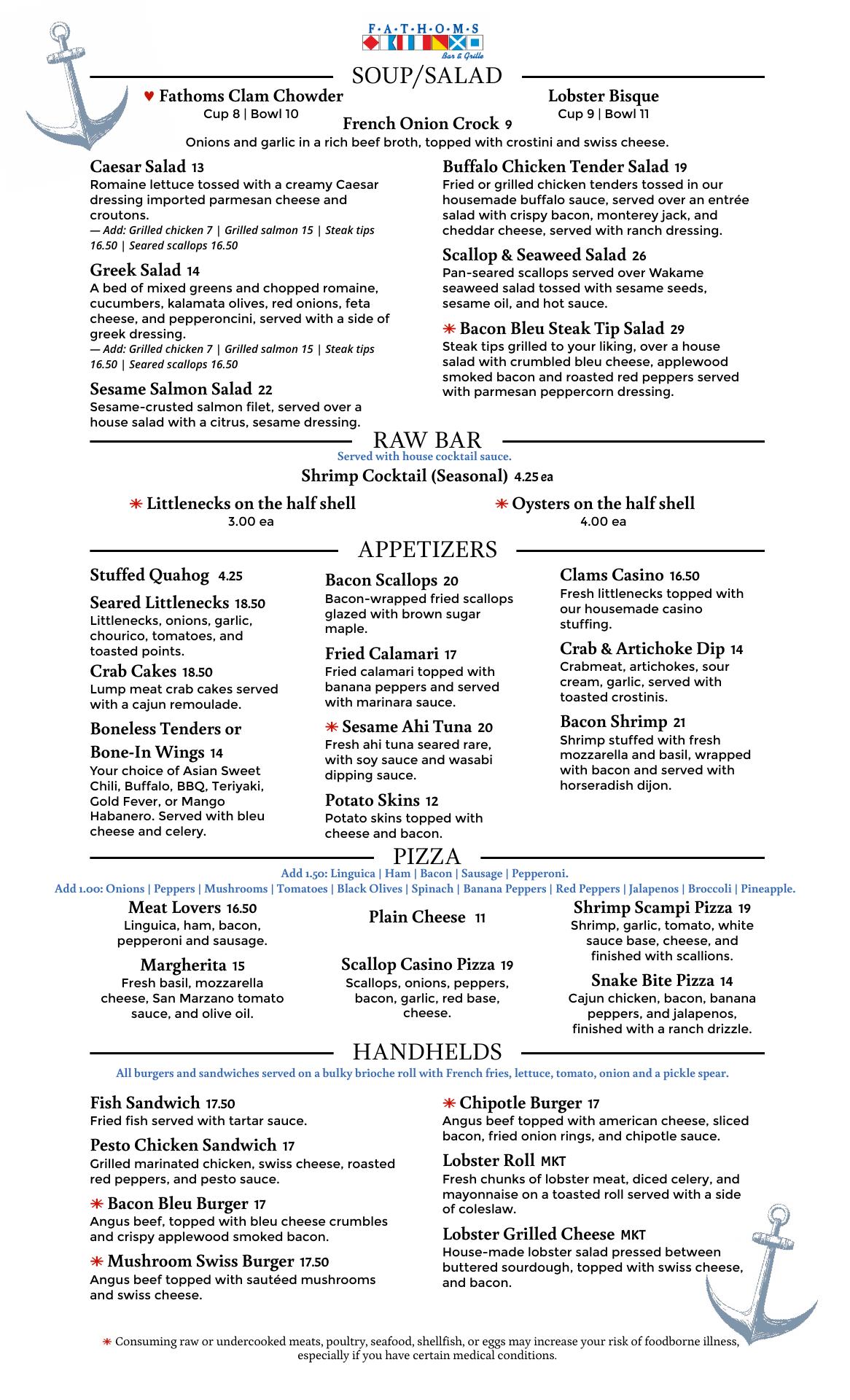 F·A·T·H·O·M·S
Bar & Grille

SOUP/SALAD

♥ Fathoms Clam Chowder
Cup 8 | Bowl 10

Lobster Bisque
Cup 9 | Bowl 11

French Onion Crock 9
Onions and garlic in a rich beef broth, topped with crostini and swiss cheese.

Caesar Salad 13
Romaine lettuce tossed with a creamy Caesar dressing imported parmesan cheese and croutons.
— Add: Grilled chicken 7 | Grilled salmon 15 | Steak tips 16.50 | Seared scallops 16.50

Greek Salad 14
A bed of mixed greens and chopped romaine, cucumbers, kalamata olives, red onions, feta cheese, and pepperoncini, served with a side of greek dressing.
— Add: Grilled chicken 7 | Grilled salmon 15 | Steak tips 16.50 | Seared scallops 16.50

Sesame Salmon Salad 22
Sesame-crusted salmon filet, served over a house salad with a citrus, sesame dressing.

Buffalo Chicken Tender Salad 19
Fried or grilled chicken tenders tossed in our housemade buffalo sauce, served over an entrée salad with crispy bacon, monterey jack, and cheddar cheese, served with ranch dressing.

Scallop & Seaweed Salad 26
Pan-seared scallops served over Wakame seaweed salad tossed with sesame seeds, sesame oil, and hot sauce.

✳ Bacon Bleu Steak Tip Salad 29
Steak tips grilled to your liking, over a house salad with crumbled bleu cheese, applewood smoked bacon and roasted red peppers served with parmesan peppercorn dressing.

RAW BAR
Served with house cocktail sauce.

Shrimp Cocktail (Seasonal) 4.25 ea

✳ Littlenecks on the half shell
3.00 ea

✳ Oysters on the half shell
4.00 ea

APPETIZERS

Stuffed Quahog 4.25

Seared Littlenecks 18.50
Littlenecks, onions, garlic, chourico, tomatoes, and toasted points.

Crab Cakes 18.50
Lump meat crab cakes served with a cajun remoulade.

Boneless Tenders or Bone-In Wings 14
Your choice of Asian Sweet Chili, Buffalo, BBQ, Teriyaki, Gold Fever, or Mango Habanero. Served with bleu cheese and celery.

Bacon Scallops 20
Bacon-wrapped fried scallops glazed with brown sugar maple.

Fried Calamari 17
Fried calamari topped with banana peppers and served with marinara sauce.

✳ Sesame Ahi Tuna 20
Fresh ahi tuna seared rare, with soy sauce and wasabi dipping sauce.

Potato Skins 12
Potato skins topped with cheese and bacon.

Clams Casino 16.50
Fresh littlenecks topped with our housemade casino stuffing.

Crab & Artichoke Dip 14
Crabmeat, artichokes, sour cream, garlic, served with toasted crostinis.

Bacon Shrimp 21
Shrimp stuffed with fresh mozzarella and basil, wrapped with bacon and served with horseradish dijon.

PIZZA
Add 1.50: Linguica | Ham | Bacon | Sausage | Pepperoni.
Add 1.00: Onions | Peppers | Mushrooms | Tomatoes | Black Olives | Spinach | Banana Peppers | Red Peppers | Jalapenos | Broccoli | Pineapple.

Meat Lovers 16.50
Linguica, ham, bacon, pepperoni and sausage.

Margherita 15
Fresh basil, mozzarella cheese, San Marzano tomato sauce, and olive oil.

Plain Cheese 11

Scallop Casino Pizza 19
Scallops, onions, peppers, bacon, garlic, red base, cheese.

Shrimp Scampi Pizza 19
Shrimp, garlic, tomato, white sauce base, cheese, and finished with scallions.

Snake Bite Pizza 14
Cajun chicken, bacon, banana peppers, and jalapenos, finished with a ranch drizzle.

HANDHELDS
All burgers and sandwiches served on a bulky brioche roll with French fries, lettuce, tomato, onion and a pickle spear.

Fish Sandwich 17.50
Fried fish served with tartar sauce.

Pesto Chicken Sandwich 17
Grilled marinated chicken, swiss cheese, roasted red peppers, and pesto sauce.

✳ Bacon Bleu Burger 17
Angus beef, topped with bleu cheese crumbles and crispy applewood smoked bacon.

✳ Mushroom Swiss Burger 17.50
Angus beef topped with sautéed mushrooms and swiss cheese.

✳ Chipotle Burger 17
Angus beef topped with american cheese, sliced bacon, fried onion rings, and chipotle sauce.

Lobster Roll MKT
Fresh chunks of lobster meat, diced celery, and mayonnaise on a toasted roll served with a side of coleslaw.

Lobster Grilled Cheese MKT
House-made lobster salad pressed between buttered sourdough, topped with swiss cheese, and bacon.

✳ Consuming raw or undercooked meats, poultry, seafood, shellfish, or eggs may increase your risk of foodborne illness, especially if you have certain medical conditions.